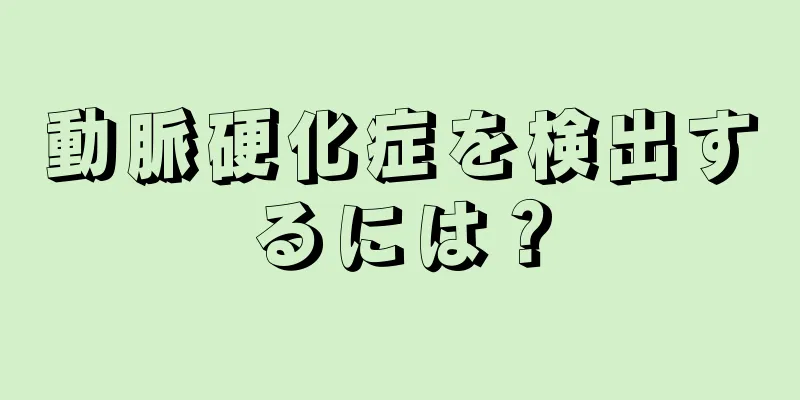 動脈硬化症を検出するには？